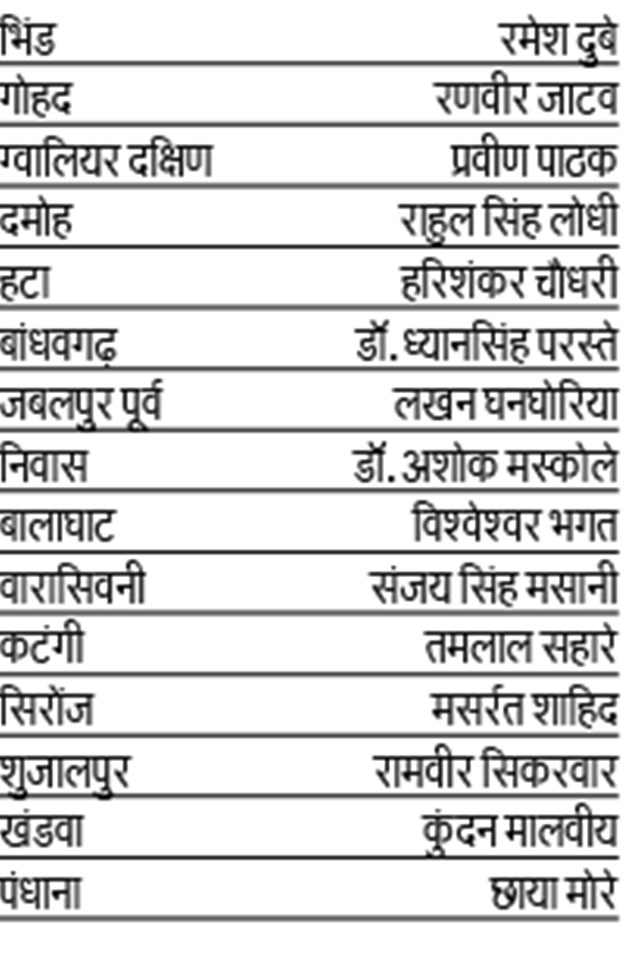 | | |
|---|---|
| भिंड | रमेश दुबे |
| गोहद | रणवीर जाटव |
| ग्वालियर दक्षिण | प्रवीण पाठक |
| दमोह | राहुल सिंह लोधी |
| हटा | हरिशंकर चौधरी |
| बांधवगढ़ | डॉ. ध्यानसिंह परस्ते |
| जबलपुर पूर्व | लखन घनघोरिया |
| निवास | डॉ. अशोक मस्कोले |
| बालाघाट | विश्वेश्वर भगत |
| वारासिवनी | संजय सिंह मसानी |
| कटंगी | तमलाल सहारे |
| सिरोंज | मसर्रत शाहिद |
| शुजालपुर | रामवीर सिकरवार |
| खंडवा | कुंदन मालवीय |
| पंधाना | छाया मोरे |